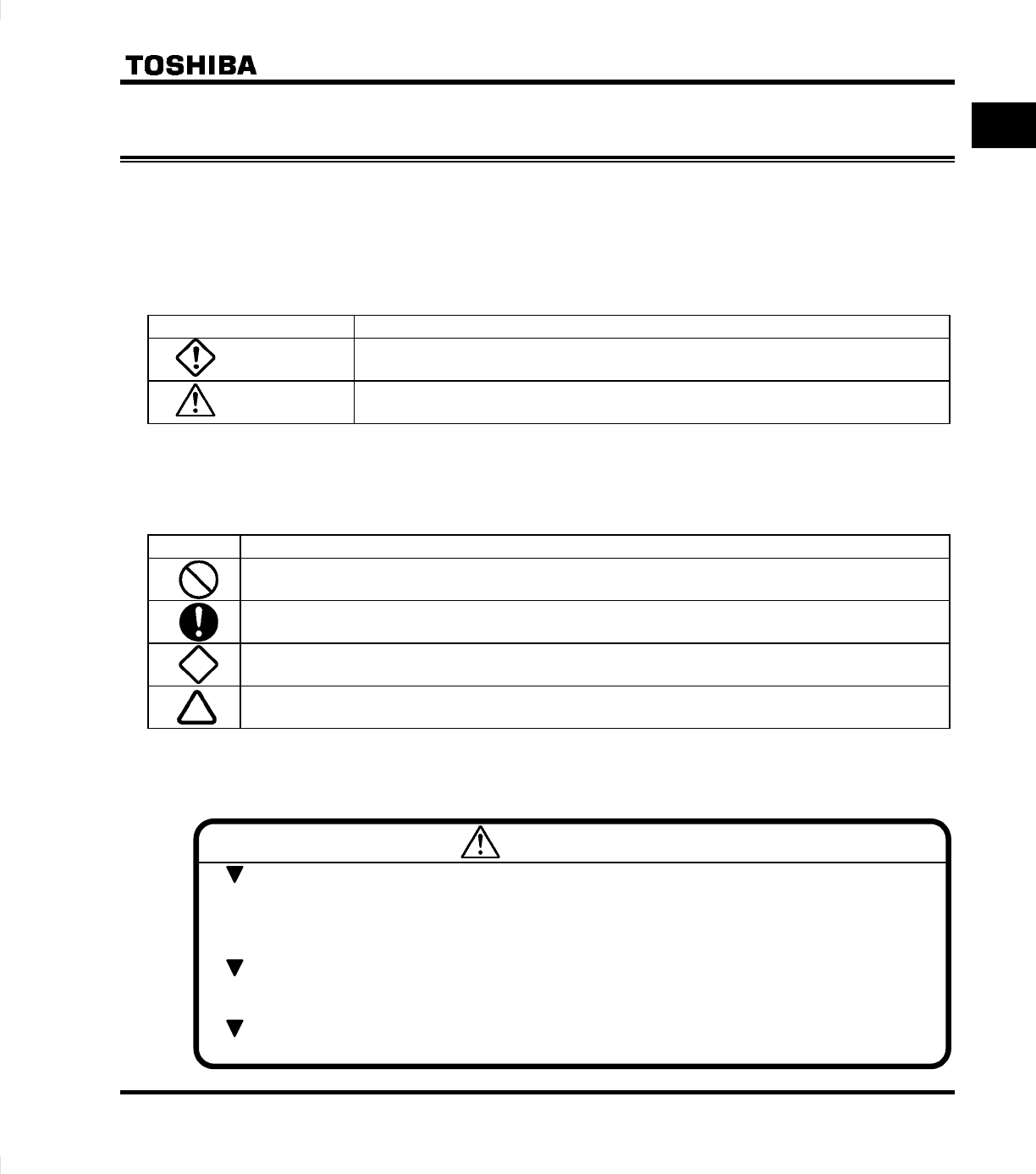 TOSHIBA